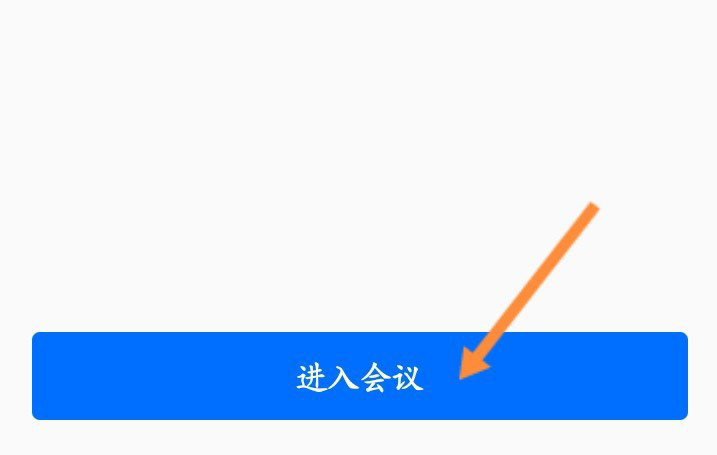 进入会议